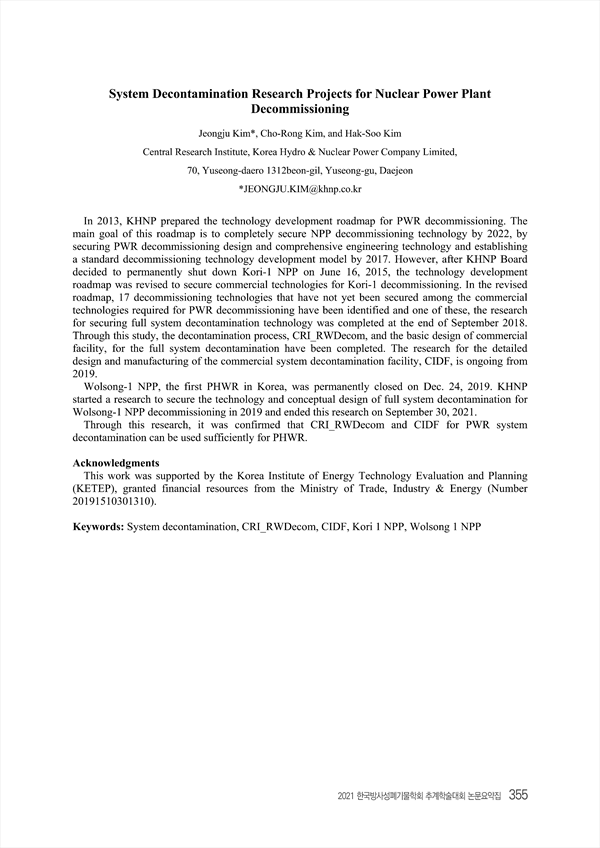 System Decontamination Research Projects for Nuclear Power Plant Decommissioning

Jeongju Kim*, Cho-Rong Kim, and Hak-Soo Kim

Central Research Institute, Korea Hydro & Nuclear Power Company Limited,

70, Yuseong-daero 1312beon-gil, Yuseong-gu, Daejeon

*JEONGJU.KIM@khnp.co.kr

In 2013, KHNP prepared the technology development roadmap for PWR decommissioning. The main goal of this roadmap is to completely secure NPP decommissioning technology by 2022, by securing PWR decommissioning design and comprehensive engineering technology and establishing a standard decommissioning technology development model by 2017. However, after KHNP Board decided to permanently shut down Kori-1 NPP on June 16, 2015, the technology development roadmap was revised to secure commercial technologies for Kori-1 decommissioning. In the revised roadmap, 17 decommissioning technologies that have not yet been secured among the commercial technologies required for PWR decommissioning have been identified and one of these, the research for securing full system decontamination technology was completed at the end of September 2018. Through this study, the decontamination process, CRI_RWDecom, and the basic design of commercial facility, for the full system decontamination have been completed. The research for the detailed design and manufacturing of the commercial system decontamination facility, CIDF, is ongoing from 2019.

Wolsong-1 NPP, the first PHWR in Korea, was permanently closed on Dec. 24, 2019. KHNP started a research to secure the technology and conceptual design of full system decontamination for Wolsong-1 NPP decommissioning in 2019 and ended this research on September 30, 2021.

Through this research, it was confirmed that CRI_RWDecom and CIDF for PWR system decontamination can be used sufficiently for PHWR.

Acknowledgments

This work was supported by the Korea Institute of Energy Technology Evaluation and Planning (KETEP), granted financial resources from the Ministry of Trade, Industry & Energy (Number 20191510301310).

Keywords: System decontamination, CRI_RWDecom, CIDF, Kori 1 NPP, Wolsong 1 NPP

2021 한국방사성폐기물학회 추계학술대회 논문요약집 355